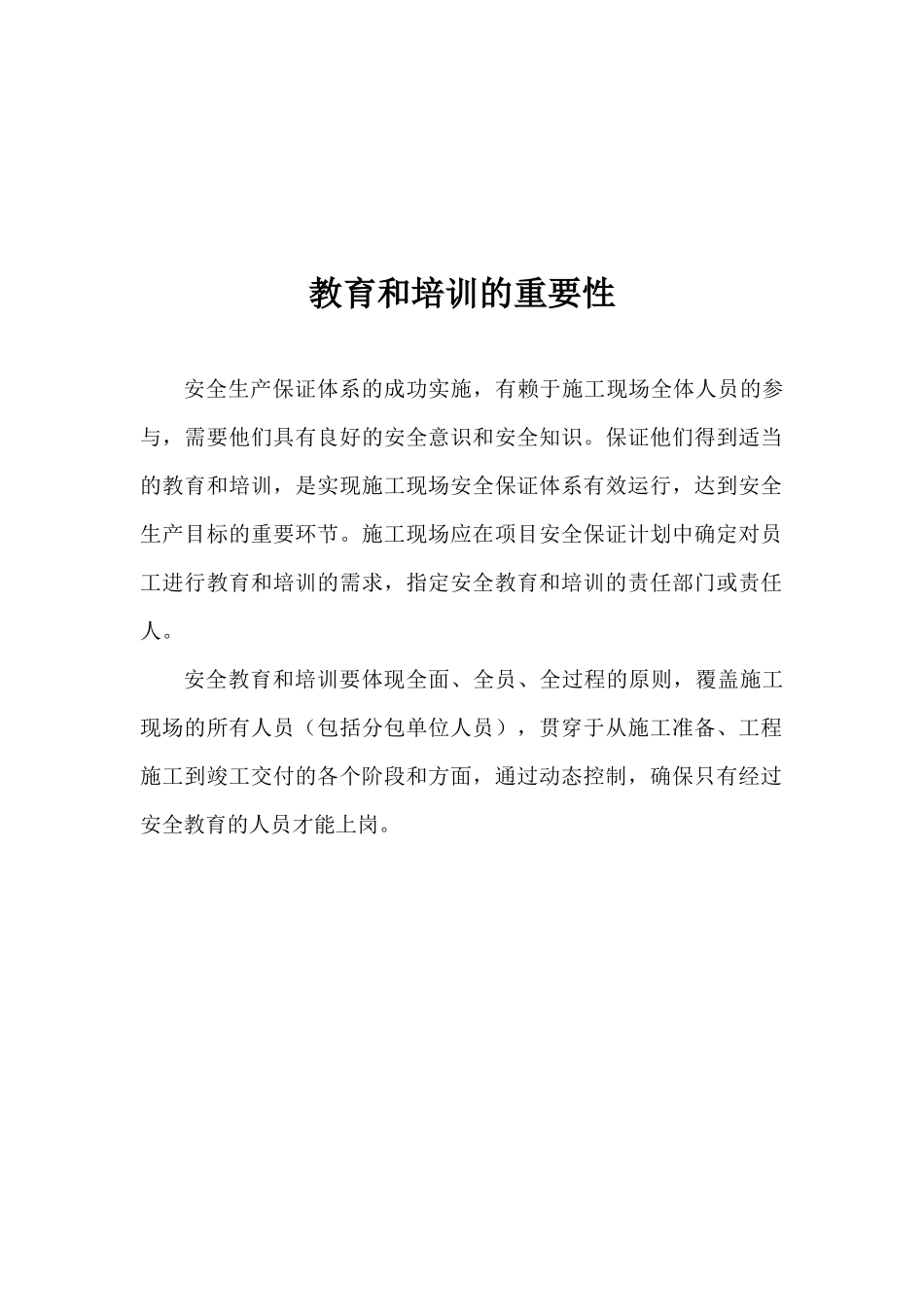 教育和培训的重要性

安全生产保证体系的成功实施，有赖于施工现场全体人员的参与，需要他们具有良好的安全意识和安全知识。保证他们得到适当的教育和培训，是实现施工现场安全保证体系有效运行，达到安全生产目标的重要环节。施工现场应在项目安全保证计划中确定对员工进行教育和培训的需求，指定安全教育和培训的责任部门或责任人。

安全教育和培训要体现全面、全员、全过程的原则，覆盖施工现场的所有人员（包括分包单位人员），贯穿于从施工准备、工程施工到竣工交付的各个阶段和方面，通过动态控制，确保只有经过安全教育的人员才能上岗。